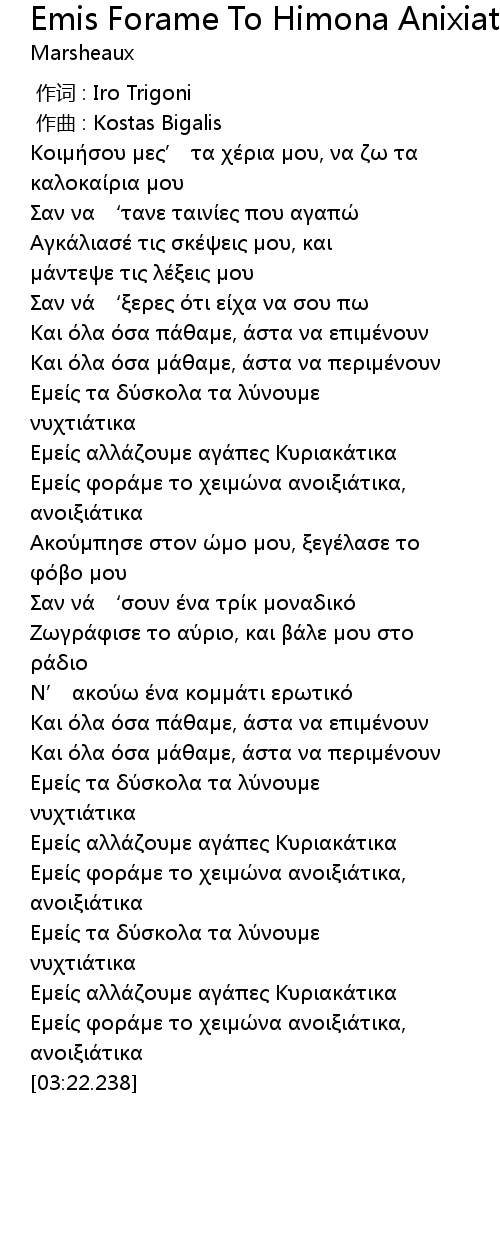 Emis Forame To Himona Anixiat
Marsheaux

作词 : Iro Trigoni
作曲 : Kostas Bigalis
Κοιμήσου μες’ τα χέρια μου, να ζω τα καλοκαίρια μου
Σαν να ‘τανε ταινίες που αγαπώ
Αγκάλιασέ τις σκέψεις μου, και μάντεψε τις λέξεις μου
Σαν νά ‘ξερες ότι είχα να σου πω
Και όλα όσα πάθαμε, άστα να επιμένουν
Και όλα όσα μάθαμε, άστα να περιμένουν
Εμείς τα δύσκολα τα λύνουμε νυχτιάτικα
Εμείς αλλάζουμε αγάπες Κυριακάτικα
Εμείς φοράμε το χειμώνα ανοιξιάτικα, ανοιξιάτικα
Ακούμπησε στον ώμο μου, ξεγέλασε το φόβο μου
Σαν νά ‘σουν ένα τρίκ μοναδικό
Ζωγράφισε το αύριο, και βάλε μου στο ράδιο
Ν’ ακούω ένα κομμάτι ερωτικό
Και όλα όσα πάθαμε, άστα να επιμένουν
Και όλα όσα μάθαμε, άστα να περιμένουν
Εμείς τα δύσκολα τα λύνουμε νυχτιάτικα
Εμείς αλλάζουμε αγάπες Κυριακάτικα
Εμείς φοράμε το χειμώνα ανοιξιάτικα, ανοιξιάτικα
Εμείς τα δύσκολα τα λύνουμε νυχτιάτικα
Εμείς αλλάζουμε αγάπες Κυριακάτικα
Εμείς φοράμε το χειμώνα ανοιξιάτικα, ανοιξιάτικα
[03:22.238]